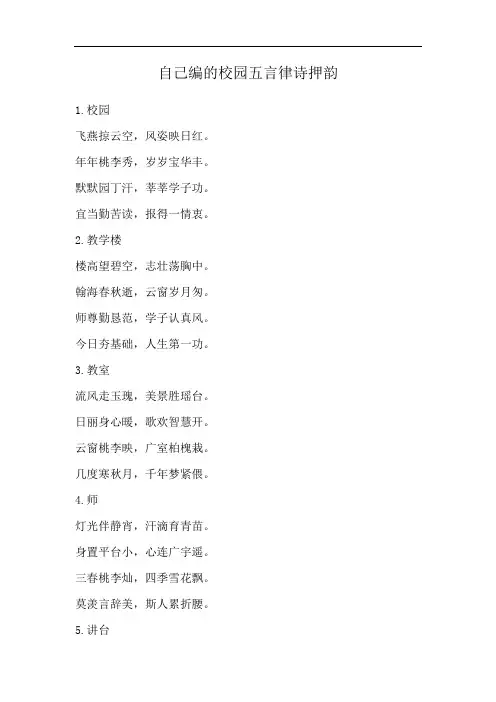 自己编的校园五言律诗押韵

1.校园

飞燕掠云空，风姿映日红。

年年桃李秀，岁岁宝华丰。

默默园丁汗，莘莘学子功。

宜当勤苦读，报得一情衷。

2.教学楼

楼高望碧空，志壮荡胸中。

翰海春秋逝，云窗岁月匆。

师尊勤恳范，学子认真风。

今日夯基础，人生第一功。

3.教室

流风走玉瑰，美景胜瑶台。

日丽身心暖，歌欢智慧开。

云窗桃李映，广室柏槐栽。

几度寒秋月，千年梦紧偎。

4.师

灯光伴静宵，汗滴育青苗。

身置平台小，心连广宇遥。

三春桃李灿，四季雪花飘。

莫羡言辞美，斯人累折腰。

5.讲台